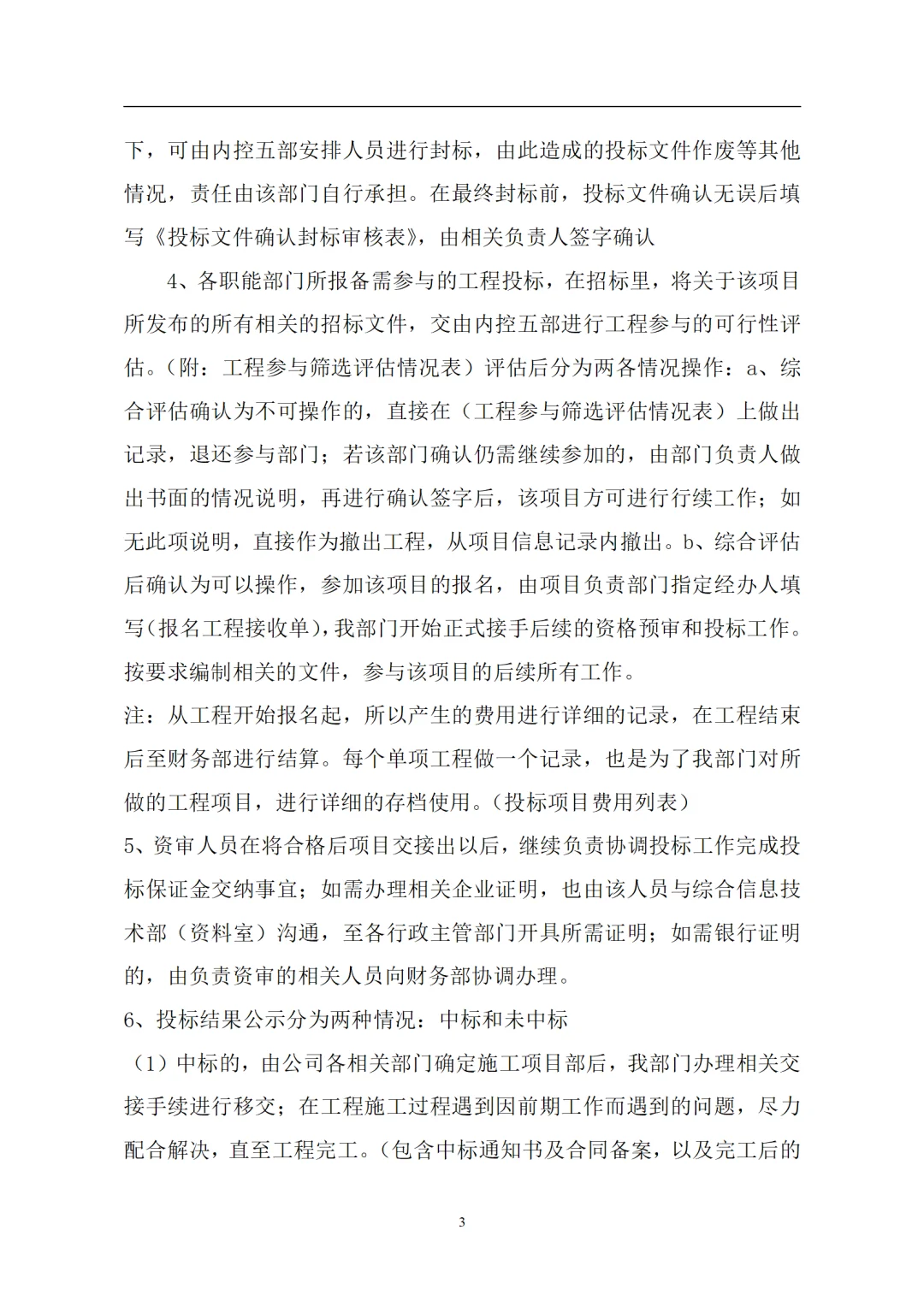 下，可由内控五部安排人员进行封标，由此造成的投标文件作废等其他情况，责任由该部门自行承担。在最终封标前，投标文件确认无误后填写《投标文件确认封标审核表》，由相关负责人签字确认

4、各职能部门所报备需参与的工程投标，在招标里，将关于该项目所发布的所有相关的招标文件，交由内控五部进行工程参与的可行性评估。（附：工程参与筛选评估情况表）评估后分为两各情况操作：a、综合评估确认为不可操作的，直接在（工程参与筛选评估情况表）上做出记录，退还参与部门；若该部门确认仍需继续参加的，由部门负责人做出书面的情况说明，再进行确认签字后，该项目方可进行行续工作；如无此项说明，直接作为撤出工程，从项目信息记录内撤出。b、综合评估后确认为可以操作，参加该项目的报名，由项目负责部门指定经办人填写(报名工程接收单)，我部门开始正式接手后续的资格预审和投标工作。按要求编制相关的文件，参与该项目的后续所有工作。
注：从工程开始报名起，所以产生的费用进行详细的记录，在工程结束后至财务部进行结算。每个单项工程做一个记录，也是为了我部门对所做的工程项目，进行详细的存档使用。(投标项目费用列表)
5、资审人员在将合格后项目交接出以后，继续负责协调投标工作完成投标保证金交纳事宜；如需办理相关企业证明，也由该人员与综合信息技术部（资料室）沟通，至各行政主管部门开具所需证明；如需银行证明的，由负责资审的相关人员向财务部协调办理。
6、投标结果公示分为两种情况：中标和未中标
（1）中标的，由公司各相关部门确定施工项目部后，我部门办理相关交接手续进行移交；在工程施工过程遇到因前期工作而遇到的问题，尽力配合解决，直至工程完工。(包含中标通知书及合同备案，以及完工后的

3